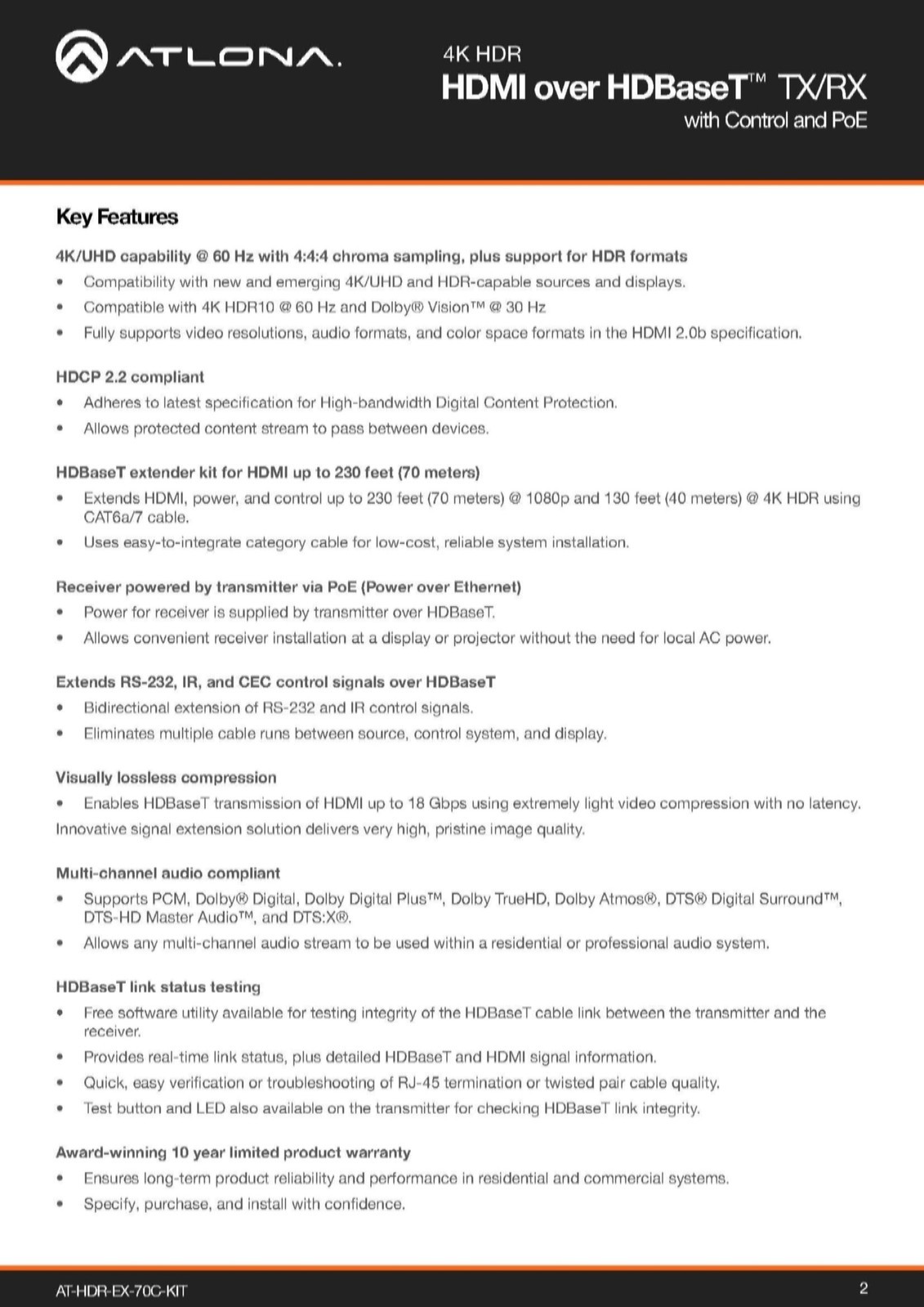 ATLONA.

4K HDR
HDMI over HDBaseT™ TX/RX
with Control and PoE

Key Features

4K/UHD capability @ 60 Hz with 4:4:4 chroma sampling, plus support for HDR formats

• Compatibility with new and emerging 4K/UHD and HDR-capable sources and displays.
• Compatible with 4K HDR10 @ 60 Hz and Dolby® Vision™ @ 30 Hz
• Fully supports video resolutions, audio formats, and color space formats in the HDMI 2.0b specification.

HDCP 2.2 compliant

• Adheres to latest specification for High-bandwidth Digital Content Protection.
• Allows protected content stream to pass between devices.

HDBaseT extender kit for HDMI up to 230 feet (70 meters)

• Extends HDMI, power, and control up to 230 feet (70 meters) @ 1080p and 130 feet (40 meters) @ 4K HDR using CAT6a/7 cable.
• Uses easy-to-integrate category cable for low-cost, reliable system installation.

Receiver powered by transmitter via PoE (Power over Ethernet)

• Power for receiver is supplied by transmitter over HDBaseT.
• Allows convenient receiver installation at a display or projector without the need for local AC power.

Extends RS-232, IR, and CEC control signals over HDBaseT

• Bidirectional extension of RS-232 and IR control signals.
• Eliminates multiple cable runs between source, control system, and display.

Visually lossless compression

• Enables HDBaseT transmission of HDMI up to 18 Gbps using extremely light video compression with no latency.
Innovative signal extension solution delivers very high, pristine image quality.

Multi-channel audio compliant

• Supports PCM, Dolby® Digital, Dolby Digital Plus™, Dolby TrueHD, Dolby Atmos®, DTS® Digital Surround™, DTS-HD Master Audio™, and DTS:X®.
• Allows any multi-channel audio stream to be used within a residential or professional audio system.

HDBaseT link status testing

• Free software utility available for testing integrity of the HDBaseT cable link between the transmitter and the receiver.
• Provides real-time link status, plus detailed HDBaseT and HDMI signal information.
• Quick, easy verification or troubleshooting of RJ-45 termination or twisted pair cable quality.
• Test button and LED also available on the transmitter for checking HDBaseT link integrity.

Award-winning 10 year limited product warranty

• Ensures long-term product reliability and performance in residential and commercial systems.
• Specify, purchase, and install with confidence.

AT-HDR-EX-70C-KIT
2